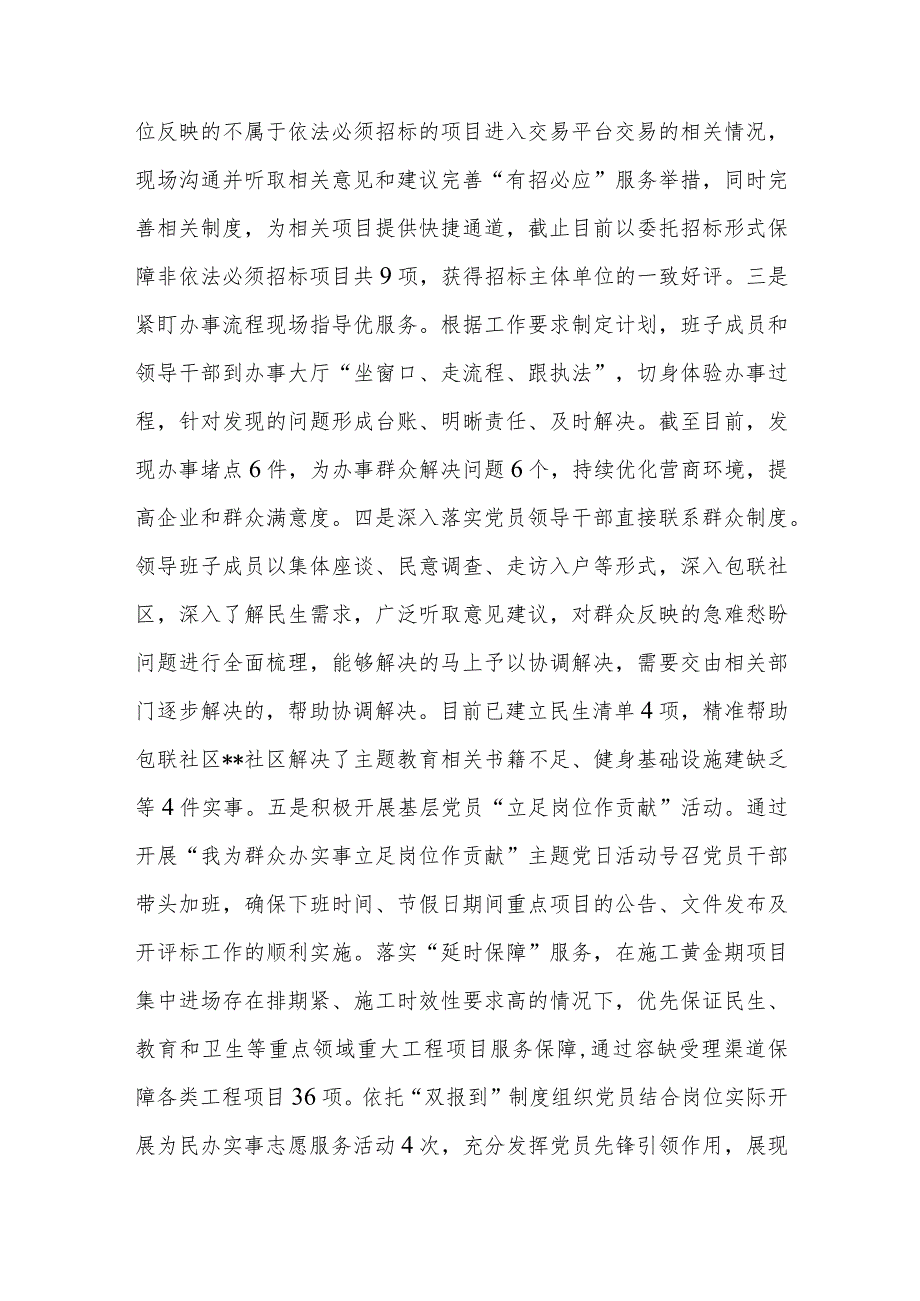 位反映的不属于依法必须招标的项目进入交易平台交易的相关情况，现场沟通并听取相关意见和建议完善“有招必应”服务举措，同时完善相关制度，为相关项目提供快捷通道，截止目前以委托招标形式保障非依法必须招标项目共9项，获得招标主体单位的一致好评。三是紧盯办事流程现场指导优服务。根据工作要求制定计划，班子成员和领导干部到办事大厅“坐窗口、走流程、跟执法”，切身体验办事过程，针对发现的问题形成台账、明晰责任、及时解决。截至目前，发现办事堵点6件，为办事群众解决问题6个，持续优化营商环境，提高企业和群众满意度。四是深入落实党员领导干部直接联系群众制度。领导班子成员以集体座谈、民意调查、走访入户等形式，深入包联社区，深入了解民生需求，广泛听取意见建议，对群众反映的急难愁盼问题进行全面梳理，能够解决的马上予以协调解决，需要交由相关部门逐步解决的，帮助协调解决。目前已建立民生清单4项，精准帮助包联社区**社区解决了主题教育相关书籍不足、健身基础设施建缺乏等4件实事。五是积极开展基层党员“立足岗位作贡献”活动。通过开展“我为群众办实事立足岗位作贡献”主题党日活动号召党员干部带头加班，确保下班时间、节假日期间重点项目的公告、文件发布及开评标工作的顺利实施。落实“延时保障”服务，在施工黄金期项目集中进场存在排期紧、施工时效性要求高的情况下，优先保证民生、教育和卫生等重点领域重大工程项目服务保障，通过容缺受理渠道保障各类工程项目36项。依托“双报到”制度组织党员结合岗位实际开展为民办实事志愿服务活动4次，充分发挥党员先锋引领作用，展现